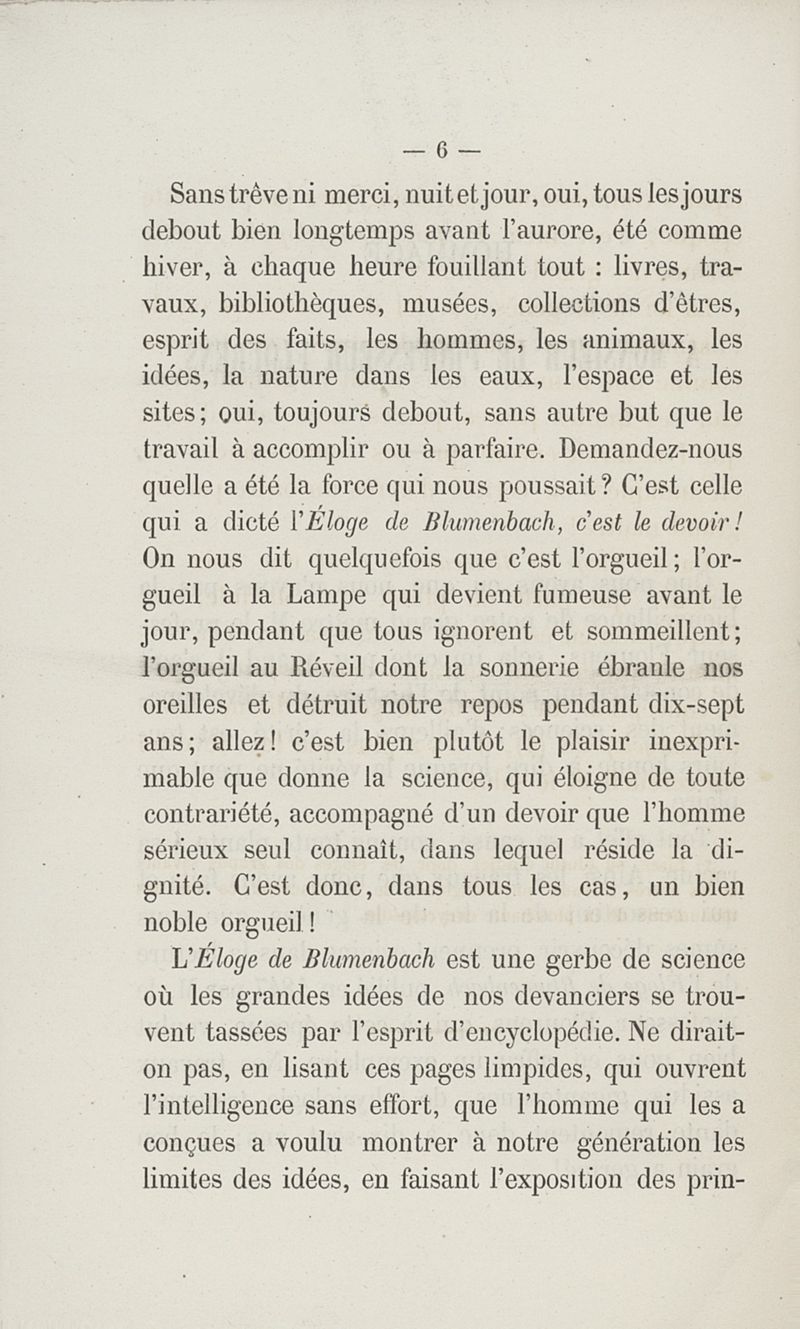 — 6 —

Sans trêve ni merci, nuit et jour, oui, tous les jours debout bien longtemps avant l'aurore, été comme hiver, à chaque heure fouillant tout : livres, travaux, bibliothèques, musées, collections d'êtres, esprit des faits, les hommes, les animaux, les idées, la nature dans les eaux, l'espace et les sites; oui, toujours debout, sans autre but que le travail à accomplir ou à parfaire. Demandez-nous quelle a été la force qui nous poussait? C'est celle qui a dicté l'Éloge de Blumenbach, c'est le devoir! On nous dit quelquefois que c'est l'orgueil; l'orgueil à la Lampe qui devient fumeuse avant le jour, pendant que tous ignorent et sommeillent; l'orgueil au Réveil dont la sonnerie ébranle nos oreilles et détruit notre repos pendant dix-sept ans; allez! c'est bien plutôt le plaisir inexprimable que donne la science, qui éloigne de toute contrariété, accompagné d'un devoir que l'homme sérieux seul connaît, dans lequel réside la dignité. C'est donc, dans tous les cas, un bien noble orgueil!

L'Éloge de Blumenbach est une gerbe de science où les grandes idées de nos devanciers se trouvent tassées par l'esprit d'encyclopédie. Ne dirait-on pas, en lisant ces pages limpides, qui ouvrent l'intelligence sans effort, que l'homme qui les a conçues a voulu montrer à notre génération les limites des idées, en faisant l'exposition des prin-